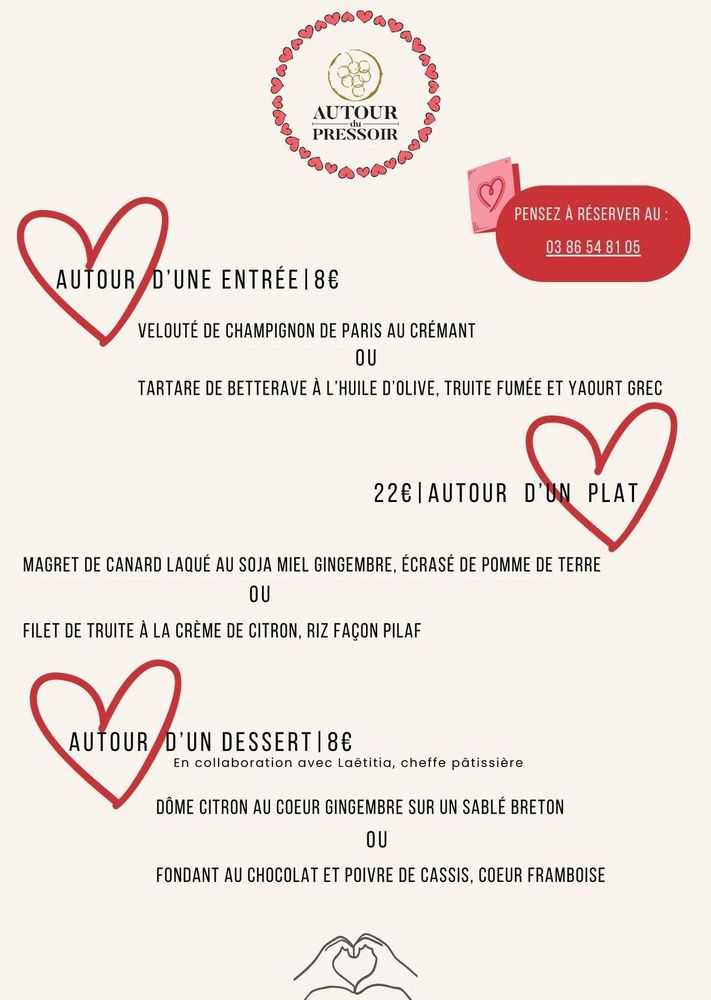 AUTOUR
du
PRESSOIR

PENSEZ À RÉSERVER AU :
03 86 54 81 05

AUTOUR D'UNE ENTRÉE|8€

VELOUTÉ DE CHAMPIGNON DE PARIS AU CRÉMANT
OU
TARTARE DE BETTERAVE À L'HUILE D'OLIVE, TRUITE FUMÉE ET YAOURT GREC

22€|AUTOUR D'UN PLAT

MAGRET DE CANARD LAQUÉ AU SOJA MIEL GINGEMBRE, ÉCRASÉ DE POMME DE TERRE
OU
FILET DE TRUITE À LA CRÈME DE CITRON, RIZ FAÇON PILAF

AUTOUR D'UN DESSERT|8€
En collaboration avec Laëtitia, cheffe pâtissière

DÔME CITRON AU COEUR GINGEMBRE SUR UN SABLÉ BRETON
OU
FONDANT AU CHOCOLAT ET POIVRE DE CASSIS, COEUR FRAMBOISE